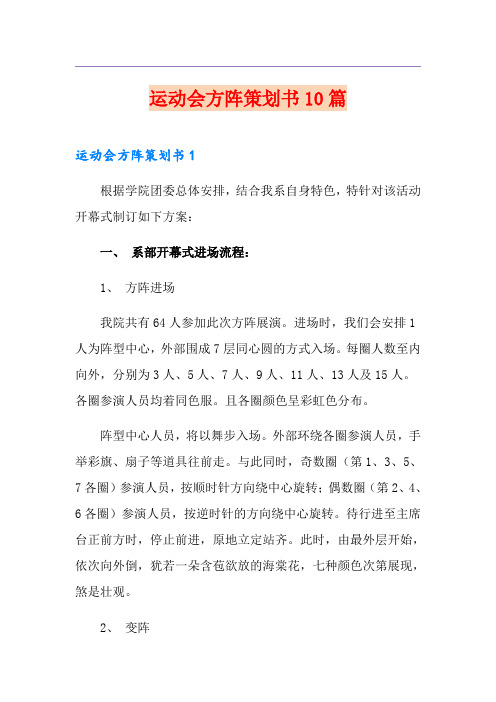 运动会方阵策划书10篇

运动会方阵策划书1

根据学院团委总体安排，结合我系自身特色，特针对该活动开幕式制订如下方案：

一、 系部开幕式进场流程：

1、 方阵进场

我院共有64人参加此次方阵展演。进场时，我们会安排1人为阵型中心，外部围成7层同心圆的方式入场。每圈人数至内向外，分别为3人、5人、7人、9人、11人、13人及15人。各圈参演人员均着同色服。且各圈颜色呈彩虹色分布。

阵型中心人员，将以舞步入场。外部环绕各圈参演人员，手举彩旗、扇子等道具往前走。与此同时，奇数圈（第1、3、5、7各圈）参演人员，按顺时针方向绕中心旋转；偶数圈（第2、4、6各圈）参演人员，按逆时针的方向绕中心旋转。待行进至主席台正前方时，停止前进，原地立定站齐。此时，由最外层开始，依次向外倒，犹若一朵含苞欲放的海棠花，七种颜色次第展现，煞是壮观。

2、 变阵